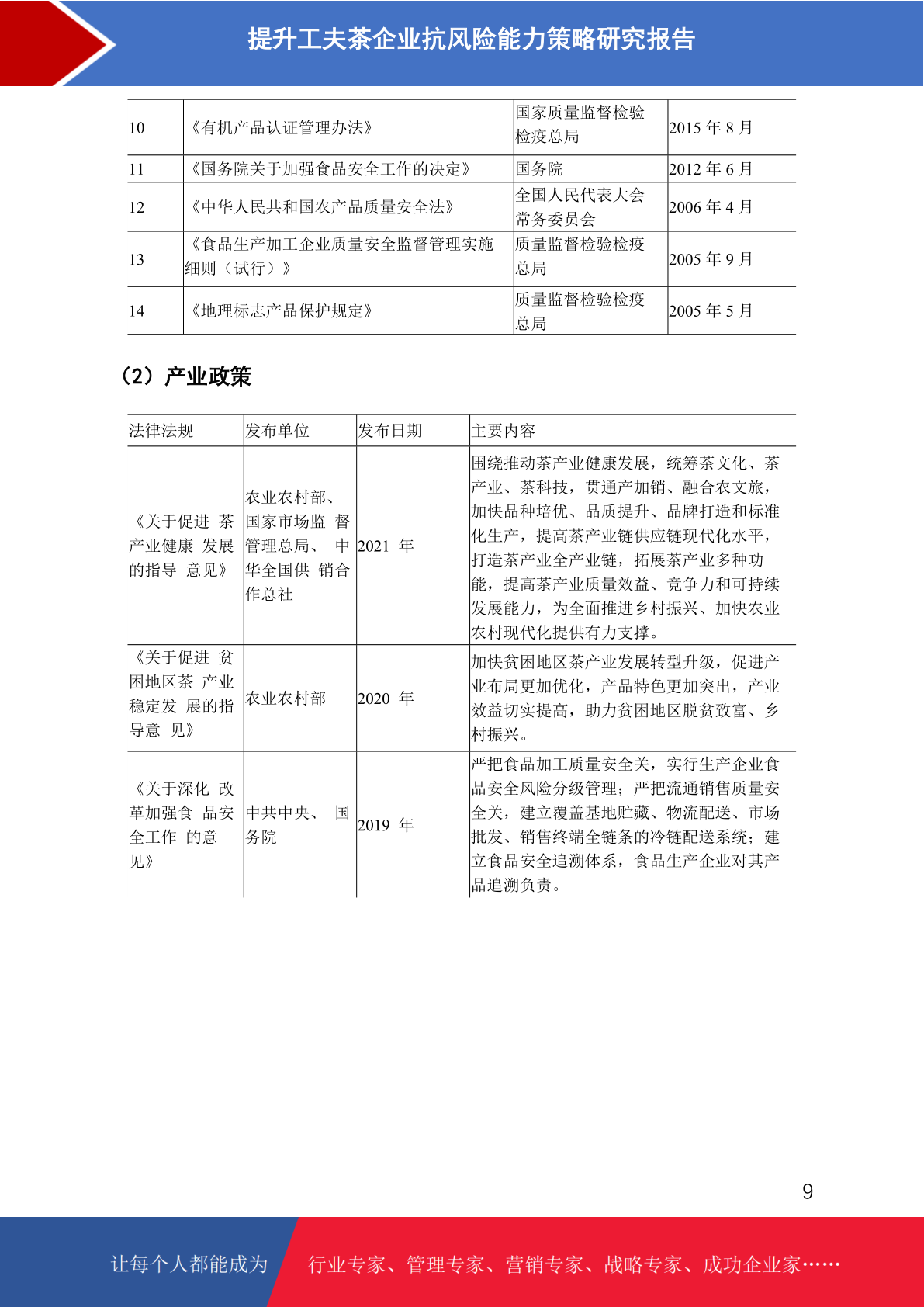 提升工夫茶企业抗风险能力策略研究报告

| 10 | 《有机产品认证管理办法》 | 国家质量监督检验检疫总局 | 2015 年 8 月 |
|---|---|---|---|
| 11 | 《国务院关于加强食品安全工作的决定》 | 国务院 | 2012 年 6 月 |
| 12 | 《中华人民共和国农产品质量安全法》 | 全国人民代表大会常务委员会 | 2006 年 4 月 |
| 13 | 《食品生产加工企业质量安全监督管理实施细则（试行）》 | 质量监督检验检疫总局 | 2005 年 9 月 |
| 14 | 《地理标志产品保护规定》 | 质量监督检验检疫总局 | 2005 年 5 月 |

（2）产业政策

| 法律法规 | 发布单位 | 发布日期 | 主要内容 |
|---|---|---|---|
| 《关于促进 茶产业健康 发展的指导 意见》 | 农业农村部、国家市场监 督管理总局、 中华全国供 销合作总社 | 2021 年 | 围绕推动茶产业健康发展，统筹茶文化、茶产业、茶科技，贯通产加销、融合农文旅，加快品种培优、品质提升、品牌打造和标准化生产，提高茶产业链供应链现代化水平，打造茶产业全产业链，拓展茶产业多种功能，提高茶产业质量效益、竞争力和可持续发展能力，为全面推进乡村振兴、加快农业农村现代化提供有力支撑。 |
| 《关于促进 贫困地区茶 产业稳定发 展的指导意 见》 | 农业农村部 | 2020 年 | 加快贫困地区茶产业发展转型升级，促进产业布局更加优化，产品特色更加突出，产业效益切实提高，助力贫困地区脱贫致富、乡村振兴。 |
| 《关于深化 改革加强食 品安全工作 的意见》 | 中共中央、 国务院 | 2019 年 | 严把食品加工质量安全关，实行生产企业食品安全风险分级管理；严把流通销售质量安全关，建立覆盖基地贮藏、物流配送、市场批发、销售终端全链条的冷链配送系统；建立食品安全追溯体系，食品生产企业对其产品追溯负责。 |

9

让每个人都能成为 行业专家、管理专家、营销专家、战略专家、成功企业家……